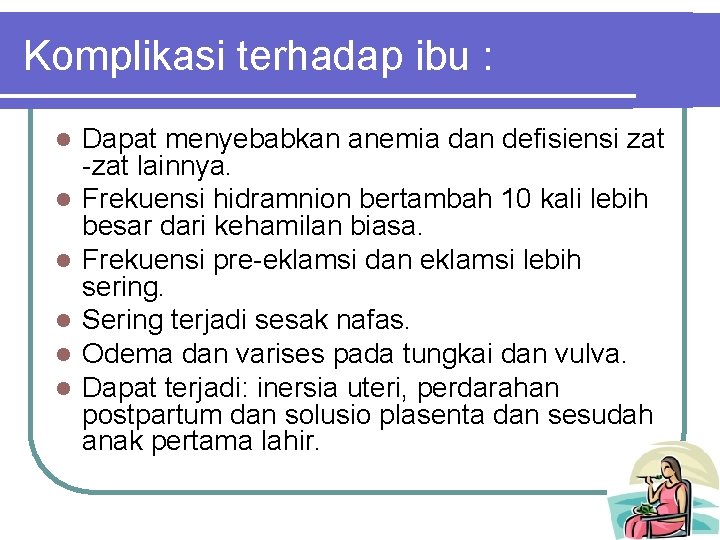 Komplikasi terhadap ibu :

- Dapat menyebabkan anemia dan defisiensi zat -zat lainnya.
- Frekuensi hidramnion bertambah 10 kali lebih besar dari kehamilan biasa.
- Frekuensi pre-eklamsi dan eklamsi lebih sering.
- Sering terjadi sesak nafas.
- Odema dan varises pada tungkai dan vulva.
- Dapat terjadi: inersia uteri, perdarahan postpartum dan solusio plasenta dan sesudah anak pertama lahir.